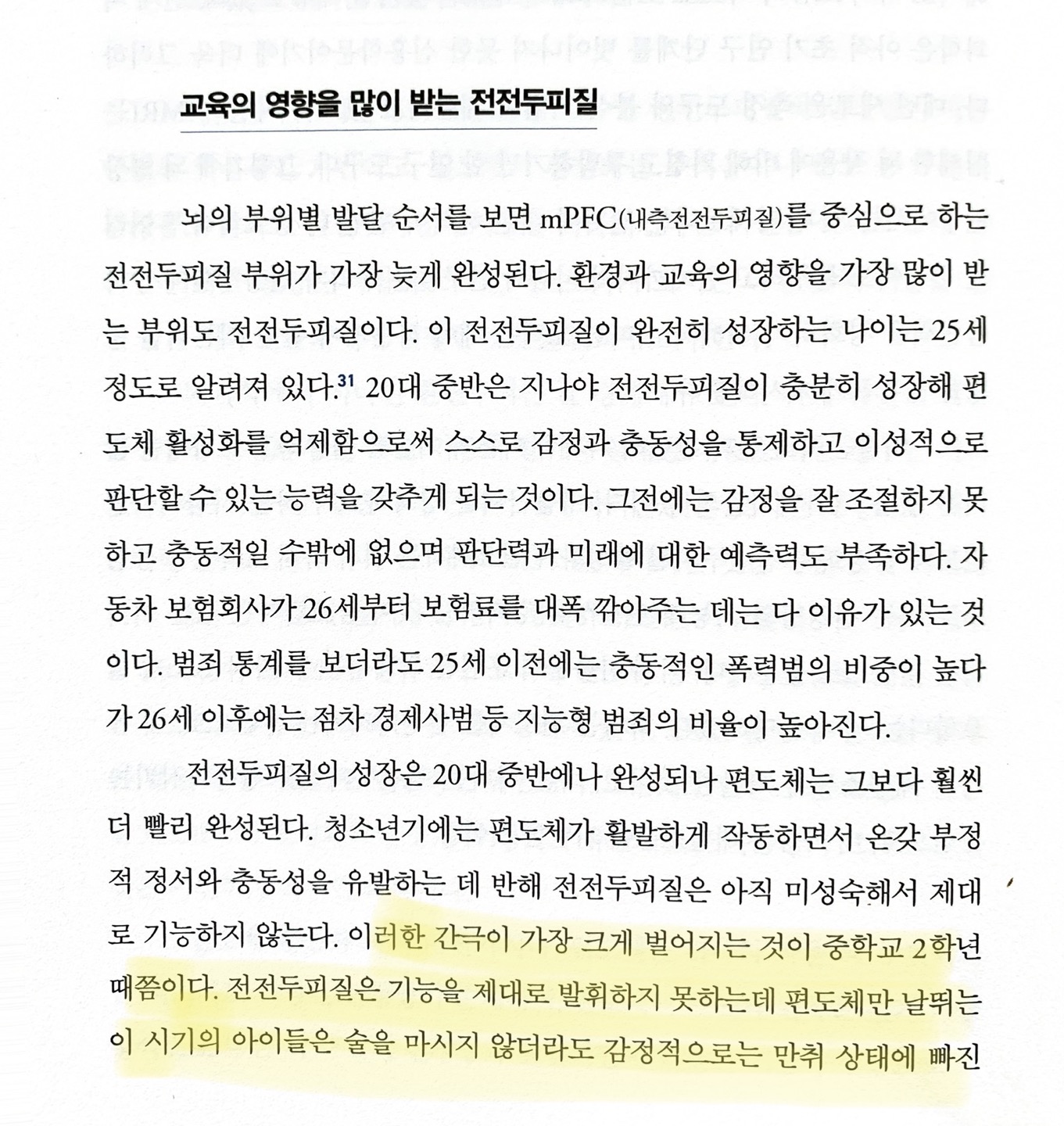 교육의 영향을 많이 받는 전전두피질

뇌의 부위별 발달 순서를 보면 mPFC(내측전전두피질)를 중심으로 하는 전전두피질 부위가 가장 늦게 완성된다. 환경과 교육의 영향을 가장 많이 받는 부위도 전전두피질이다. 이 전전두피질이 완전히 성장하는 나이는 25세 정도로 알려져 있다.$^{31}$ 20대 중반은 지나야 전전두피질이 충분히 성장해 편도체 활성화를 억제함으로써 스스로 감정과 충동성을 통제하고 이성적으로 판단할 수 있는 능력을 갖추게 되는 것이다. 그전에는 감정을 잘 조절하지 못하고 충동적일 수밖에 없으며 판단력과 미래에 대한 예측력도 부족하다. 자동차 보험회사가 26세부터 보험료를 대폭 깎아주는 데는 다 이유가 있는 것이다. 범죄 통계를 보더라도 25세 이전에는 충동적인 폭력범의 비중이 높다가 26세 이후에는 점차 경제사범 등 지능형 범죄의 비율이 높아진다.

전전두피질의 성장은 20대 중반에나 완성되나 편도체는 그보다 훨씬 더 빨리 완성된다. 청소년기에는 편도체가 활발하게 작동하면서 온갖 부정적 정서와 충동성을 유발하는 데 반해 전전두피질은 아직 미성숙해서 제대로 기능하지 않는다. 이러한 간극이 가장 크게 벌어지는 것이 중학교 2학년 때쯤이다. 전전두피질은 기능을 제대로 발휘하지 못하는데 편도체만 날뛰는 이 시기의 아이들은 술을 마시지 않더라도 감정적으로는 만취 상태에 빠진